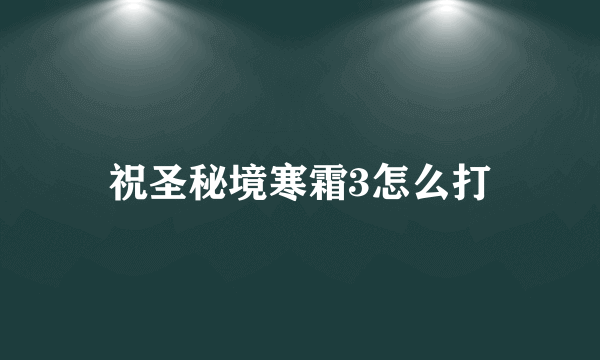 祝圣秘境寒霜3怎么打